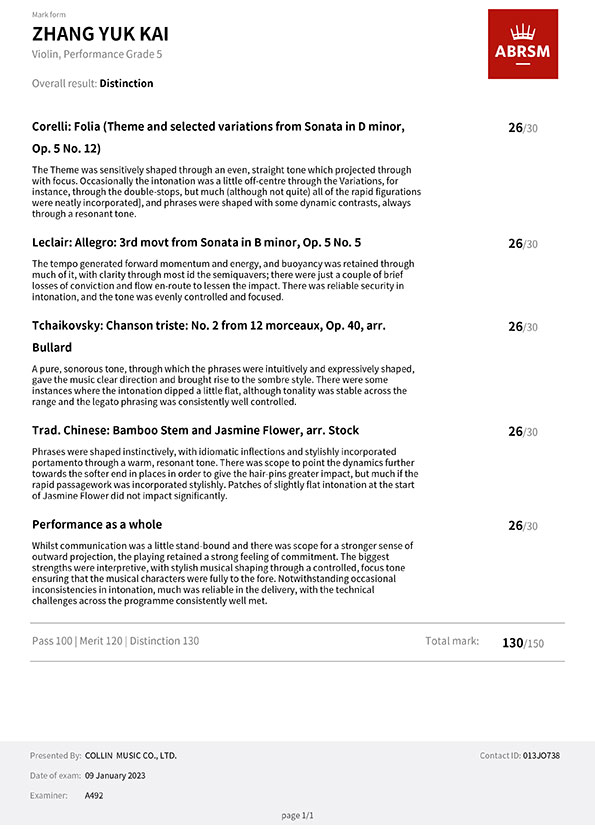 Mark form

ZHANG YUK KAI

Violin, Performance Grade 5

ABRSM

Overall result: Distinction

Corelli: Folia (Theme and selected variations from Sonata in D minor, Op. 5 No. 12)

26/30

The Theme was sensitively shaped through an even, straight tone which projected through with focus. Occasionally the intonation was a little off-centre through the Variations, for instance, through the double-stops, but much (although not quite) all of the rapid figurations were neatly incorporated), and phrases were shaped with some dynamic contrasts, always through a resonant tone.

Leclair: Allegro: 3rd movt from Sonata in B minor, Op. 5 No. 5

26/30

The tempo generated forward momentum and energy, and buoyancy was retained through much of it, with clarity through most id the semiquavers; there were just a couple of brief losses of conviction and flow en-route to lessen the impact. There was reliable security in intonation, and the tone was evenly controlled and focused.

Tchaikovsky: Chanson triste: No. 2 from 12 morceaux, Op. 40, arr. Bullard

26/30

A pure, sonorous tone, through which the phrases were intuitively and expressively shaped, gave the music clear direction and brought rise to the sombre style. There were some instances where the intonation dipped a little flat, although tonality was stable across the range and the legato phrasing was consistently well controlled.

Trad. Chinese: Bamboo Stem and Jasmine Flower, arr. Stock

26/30

Phrases were shaped instinctively, with idiomatic inflections and stylishly incorporated portamento through a warm, resonant tone. There was scope to point the dynamics further towards the softer end in places in order to give the hair-pins greater impact, but much if the rapid passagework was incorporated stylishly. Patches of slightly flat intonation at the start of Jasmine Flower did not impact significantly.

Performance as a whole

26/30

Whilst communication was a little stand-bound and there was scope for a stronger sense of outward projection, the playing retained a strong feeling of commitment. The biggest strengths were interpretive, with stylish musical shaping through a controlled, focus tone ensuring that the musical characters were fully to the fore. Notwithstanding occasional inconsistencies in intonation, much was reliable in the delivery, with the technical challenges across the programme consistently well met.

Pass 100 | Merit 120 | Distinction 130

Total mark: 130/150

Presented By: COLLIN MUSIC CO., LTD.

Contact ID: 013JO738

Date of exam: 09 January 2023

Examiner: A492

page 1/1